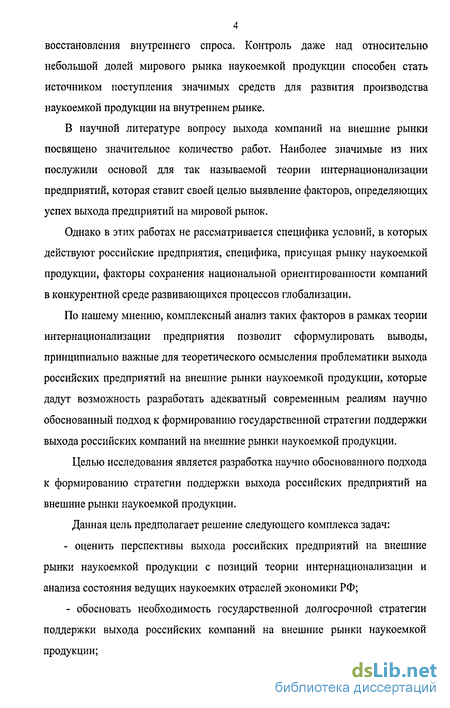 4

восстановления внутреннего спроса. Контроль даже над относительно небольшой долей мирового рынка наукоемкой продукции способен стать источником поступления значимых средств для развития производства наукоемкой продукции на внутреннем рынке.

В научной литературе вопросу выхода компаний на внешние рынки посвящено значительное количество работ. Наиболее значимые из них послужили основой для так называемой теории интернационализации предприятий, которая ставит своей целью выявление факторов, определяющих успех выхода предприятий на мировой рынок.

Однако в этих работах не рассматривается специфика условий, в которых действуют российские предприятия, специфика, присущая рынку наукоемкой продукции, факторы сохранения национальной ориентированности компаний в конкурентной среде развивающихся процессов глобализации.

По нашему мнению, комплексный анализ таких факторов в рамках теории интернационализации предприятия позволит сформулировать выводы, принципиально важные для теоретического осмысления проблематики выхода российских предприятий на внешние рынки наукоемкой продукции, которые дадут возможность разработать адекватный современным реалиям научно обоснованный подход к формированию государственной стратегии поддержки выхода российских компаний на внешние рынки наукоемкой продукции.

Целью исследования является разработка научно обоснованного подхода к формированию стратегии поддержки выхода российских предприятий на внешние рынки наукоемкой продукции.

Данная цель предполагает решение следующего комплекса задач:

- оценить перспективы выхода российских предприятий на внешние рынки наукоемкой продукции с позиций теории интернационализации и анализа состояния ведущих наукоемких отраслей экономики РФ;

- обосновать необходимость государственной долгосрочной стратегии поддержки выхода российских компаний на внешние рынки наукоемкой продукции;

dsLib.net
библиотека диссертаций